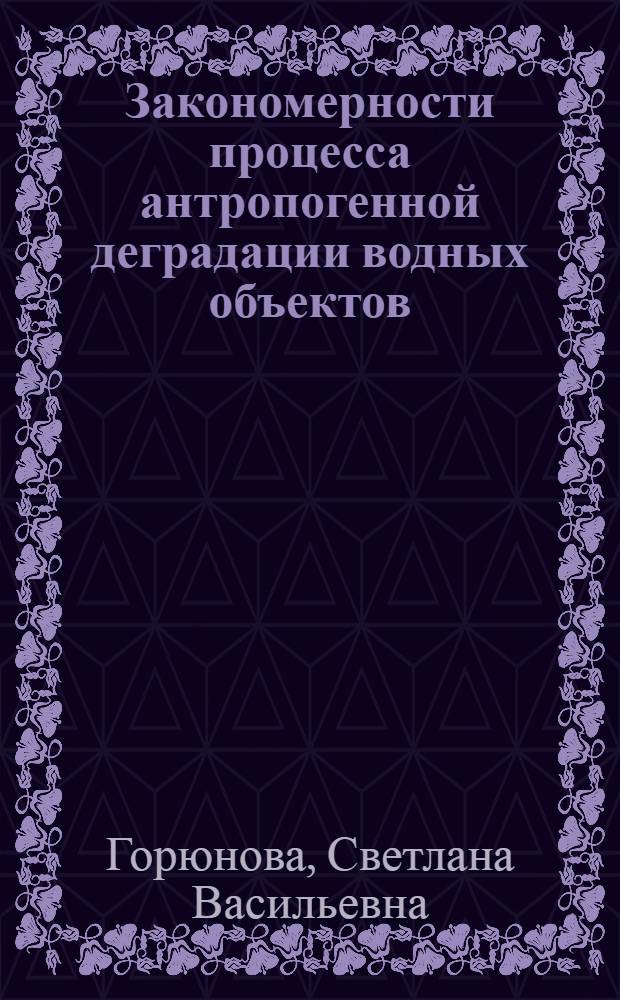 Закономерности процесса антропогенной деградации водных объектов

Горюнова, Светлана Васильевна